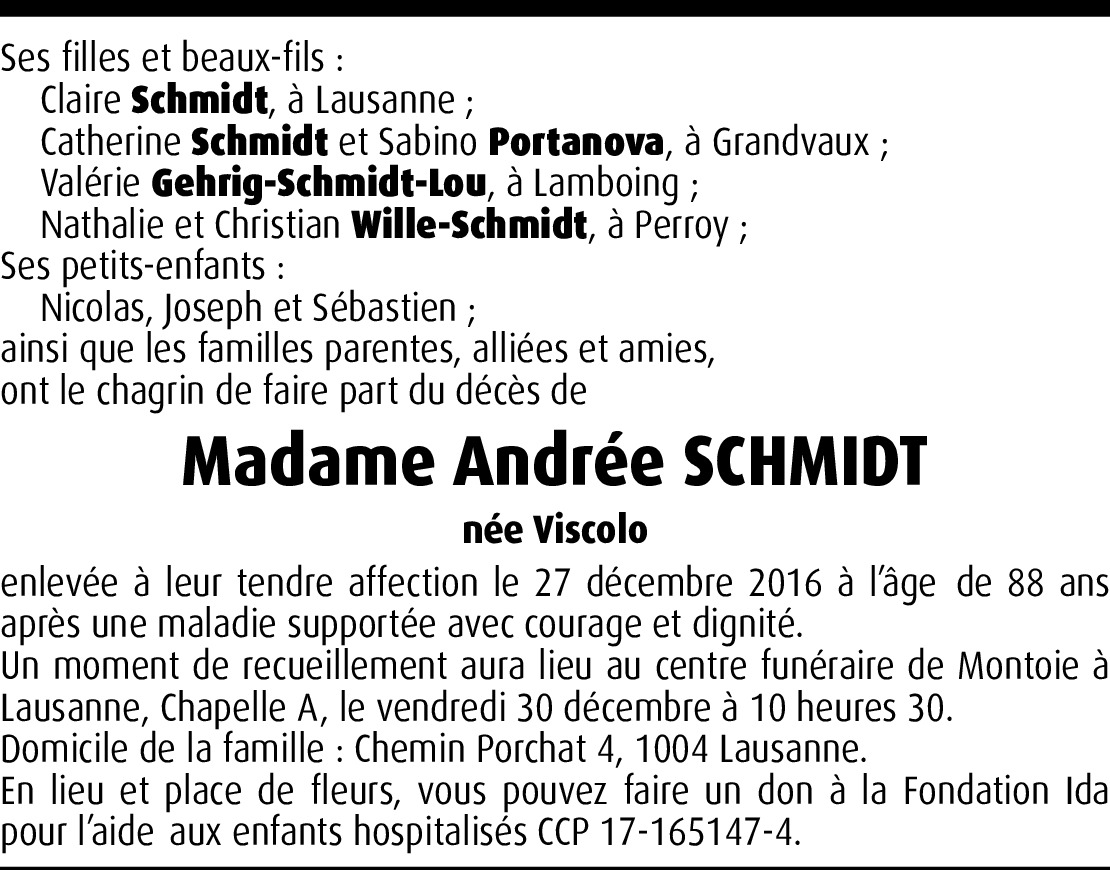 Ses filles et beaux-fils :
Claire Schmidt, à Lausanne ;
Catherine Schmidt et Sabino Portanova, à Grandvaux ;
Valérie Gehrig-Schmidt-Lou, à Lamboing ;
Nathalie et Christian Wille-Schmidt, à Perroy ;
Ses petits-enfants :
Nicolas, Joseph et Sébastien ;
ainsi que les familles parentes, alliées et amies,
ont le chagrin de faire part du décès de

Madame Andrée SCHMIDT

née Viscolo

enlevée à leur tendre affection le 27 décembre 2016 à l'âge de 88 ans après une maladie supportée avec courage et dignité.
Un moment de recueillement aura lieu au centre funéraire de Montoie à Lausanne, Chapelle A, le vendredi 30 décembre à 10 heures 30.
Domicile de la famille : Chemin Porchat 4, 1004 Lausanne.
En lieu et place de fleurs, vous pouvez faire un don à la Fondation Ida pour l'aide aux enfants hospitalisés CCP 17-165147-4.